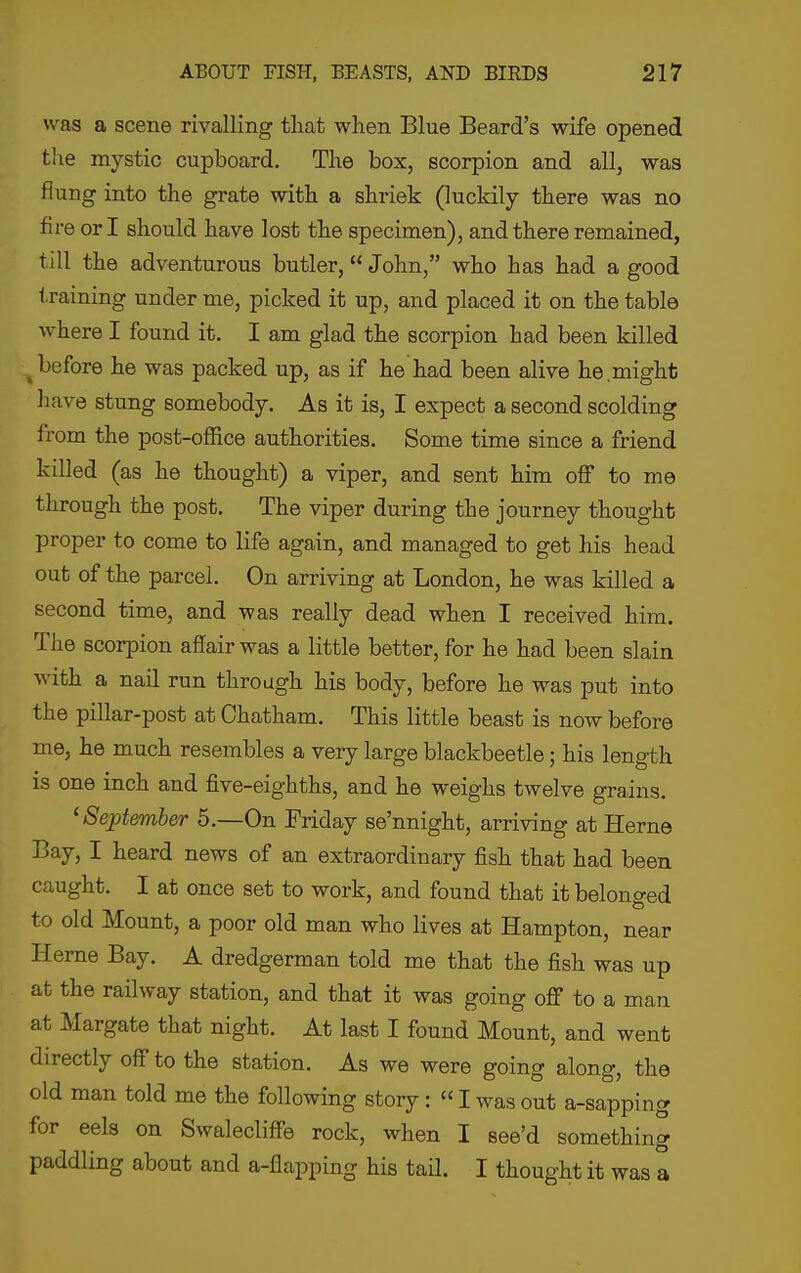 ABOUT FISH, BEASTS, AND BIRDS 217

was a scene rivalling that when Blue Beard's wife opened the mystic cupboard. The box, scorpion and all, was flung into the grate with a shriek (luckily there was no fire or I should have lost the specimen), and there remained, till the adventurous butler, "John," who has had a good training under me, picked it up, and placed it on the table where I found it. I am glad the scorpion had been killed before he was packed up, as if he had been alive he might have stung somebody. As it is, I expect a second scolding from the post-office authorities. Some time since a friend killed (as he thought) a viper, and sent him off to me through the post. The viper during the journey thought proper to come to life again, and managed to get his head out of the parcel. On arriving at London, he was killed a second time, and was really dead when I received him. The scorpion affair was a little better, for he had been slain with a nail run through his body, before he was put into the pillar-post at Chatham. This little beast is now before me, he much resembles a very large blackbeetle; his length is one inch and five-eighths, and he weighs twelve grains.

'September 5.—On Friday se'nnight, arriving at Herne Bay, I heard news of an extraordinary fish that had been caught. I at once set to work, and found that it belonged to old Mount, a poor old man who lives at Hampton, near Herne Bay. A dredgerman told me that the fish was up at the railway station, and that it was going off to a man at Margate that night. At last I found Mount, and went directly off to the station. As we were going along, the old man told me the following story: "I was out a-sapping for eels on Swalecliffe rock, when I see'd something paddling about and a-flapping his tail. I thought it was a